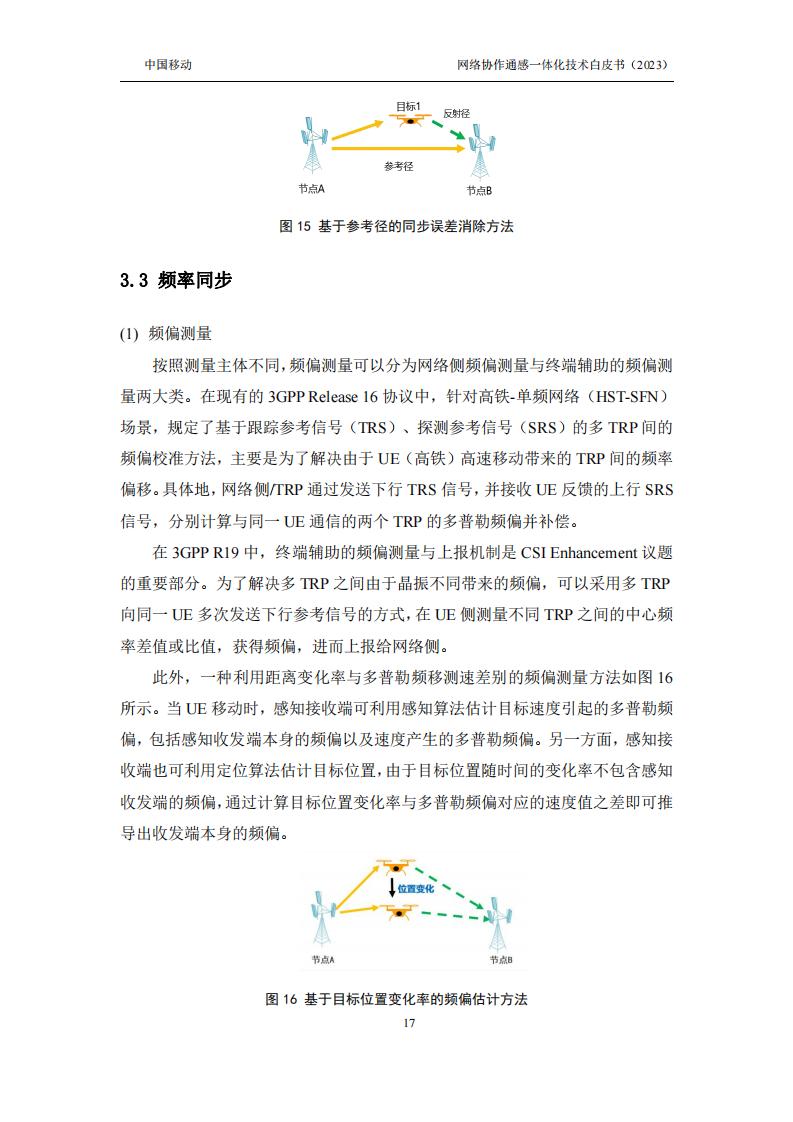 中国移动

网络协作通感一体化技术白皮书（2023）

目标1
反射径
参考径
节点A
节点B

图 15 基于参考径的同步误差消除方法

3.3 频率同步

(1) 频偏测量

按照测量主体不同，频偏测量可以分为网络侧频偏测量与终端辅助的频偏测量两大类。在现有的 3GPP Release 16 协议中，针对高铁-单频网络（HST-SFN）场景，规定了基于跟踪参考信号（TRS）、探测参考信号（SRS）的多 TRP 间的频偏校准方法，主要是为了解决由于 UE（高铁）高速移动带来的 TRP 间的频率偏移。具体地，网络侧/TRP 通过发送下行 TRS 信号，并接收 UE 反馈的上行 SRS 信号，分别计算与同一 UE 通信的两个 TRP 的多普勒频偏并补偿。

在 3GPP R19 中，终端辅助的频偏测量与上报机制是 CSI Enhancement 议题的重要部分。为了解决多 TRP 之间由于晶振不同带来的频偏，可以采用多 TRP 向同一 UE 多次发送下行参考信号的方式，在 UE 侧测量不同 TRP 之间的中心频率差值或比值，获得频偏，进而上报给网络侧。

此外，一种利用距离变化率与多普勒频移测速差别的频偏测量方法如图 16 所示。当 UE 移动时，感知接收端可利用感知算法估计目标速度引起的多普勒频偏，包括感知收发端本身的频偏以及速度产生的多普勒频偏。另一方面，感知接收端也可利用定位算法估计目标位置，由于目标位置随时间的变化率不包含感知收发端的频偏，通过计算目标位置变化率与多普勒频偏对应的速度值之差即可推导出收发端本身的频偏。

位置变化
节点A
节点B

图 16 基于目标位置变化率的频偏估计方法

17